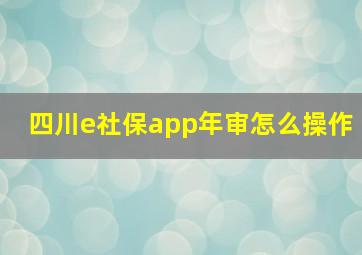 四川e社保app年审怎么操作